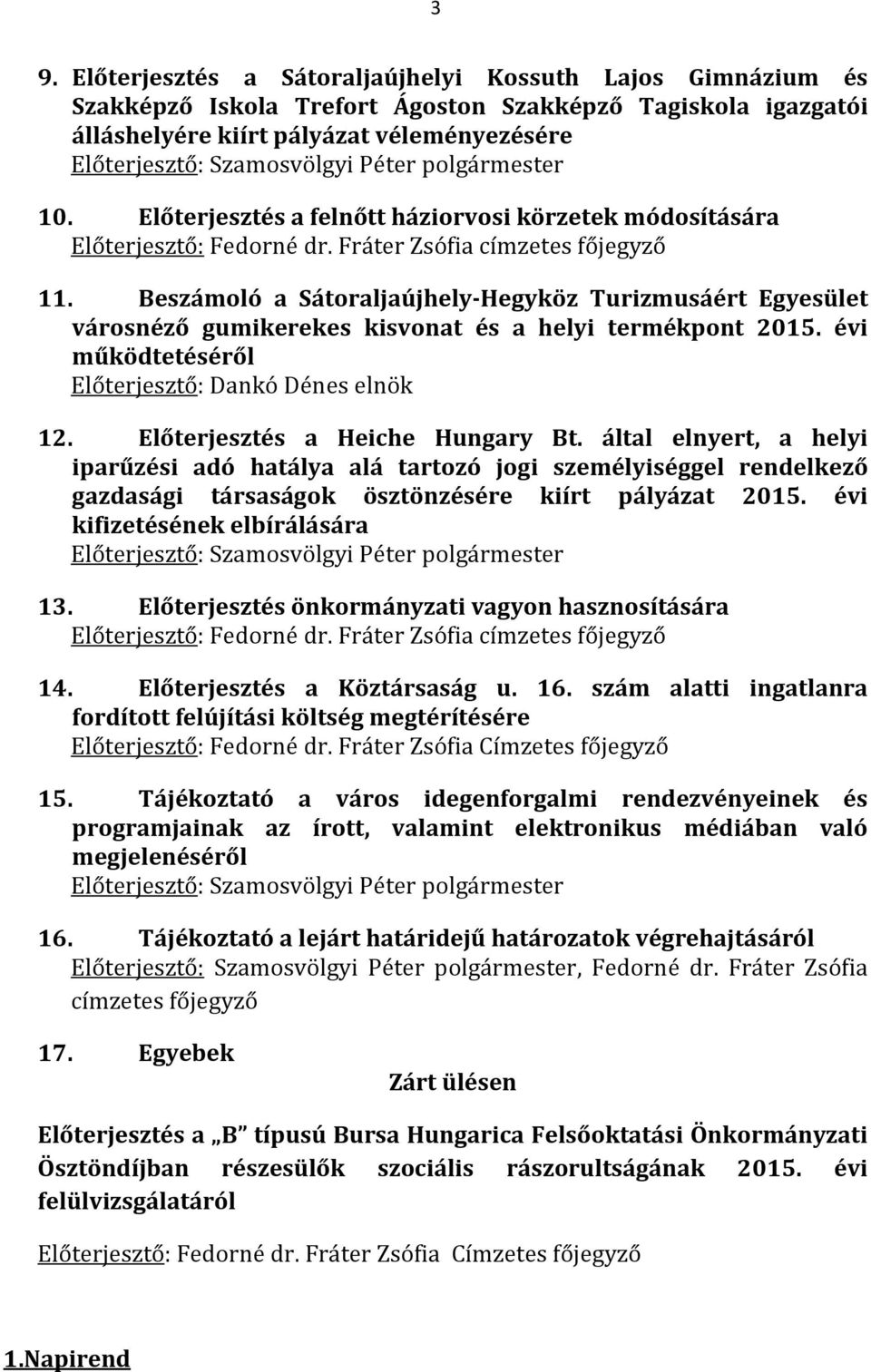 3

9. Előterjesztés a Sátoraljaújhelyi Kossuth Lajos Gimnázium és Szakképző Iskola Trefort Ágoston Szakképző Tagiskola igazgatói álláshelyére kiírt pályázat véleményezésére
Előterjesztő: Szamosvölgyi Péter polgármester

10. Előterjesztés a felnőtt háziorvosi körzetek módosítására
Előterjesztő: Fedorné dr. Fráter Zsófia címzetes főjegyző

11. Beszámoló a Sátoraljaújhely-Hegyköz Turizmusáért Egyesület városnéző gumikerekes kisvonat és a helyi termékpont 2015. évi működtetéséről
Előterjesztő: Dankó Dénes elnök

12. Előterjesztés a Heiche Hungary Bt. által elnyert, a helyi iparűzési adó hatálya alá tartozó jogi személyiséggel rendelkező gazdasági társaságok ösztönzésére kiírt pályázat 2015. évi kifizetésének elbírálására
Előterjesztő: Szamosvölgyi Péter polgármester

13. Előterjesztés önkormányzati vagyon hasznosítására
Előterjesztő: Fedorné dr. Fráter Zsófia címzetes főjegyző

14. Előterjesztés a Köztársaság u. 16. szám alatti ingatlanra fordított felújítási költség megtérítésére
Előterjesztő: Fedorné dr. Fráter Zsófia Címzetes főjegyző

15. Tájékoztató a város idegenforgalmi rendezvényeinek és programjainak az írott, valamint elektronikus médiában való megjelenéséről
Előterjesztő: Szamosvölgyi Péter polgármester

16. Tájékoztató a lejárt határidejű határozatok végrehajtásáról
Előterjesztő: Szamosvölgyi Péter polgármester, Fedorné dr. Fráter Zsófia címzetes főjegyző

17. Egyebek

Zárt ülésen

Előterjesztés a „B" típusú Bursa Hungarica Felsőoktatási Önkormányzati Ösztöndíjban részesülők szociális rászorultságának 2015. évi felülvizsgálatáról

Előterjesztő: Fedorné dr. Fráter Zsófia Címzetes főjegyző

1.Napirend